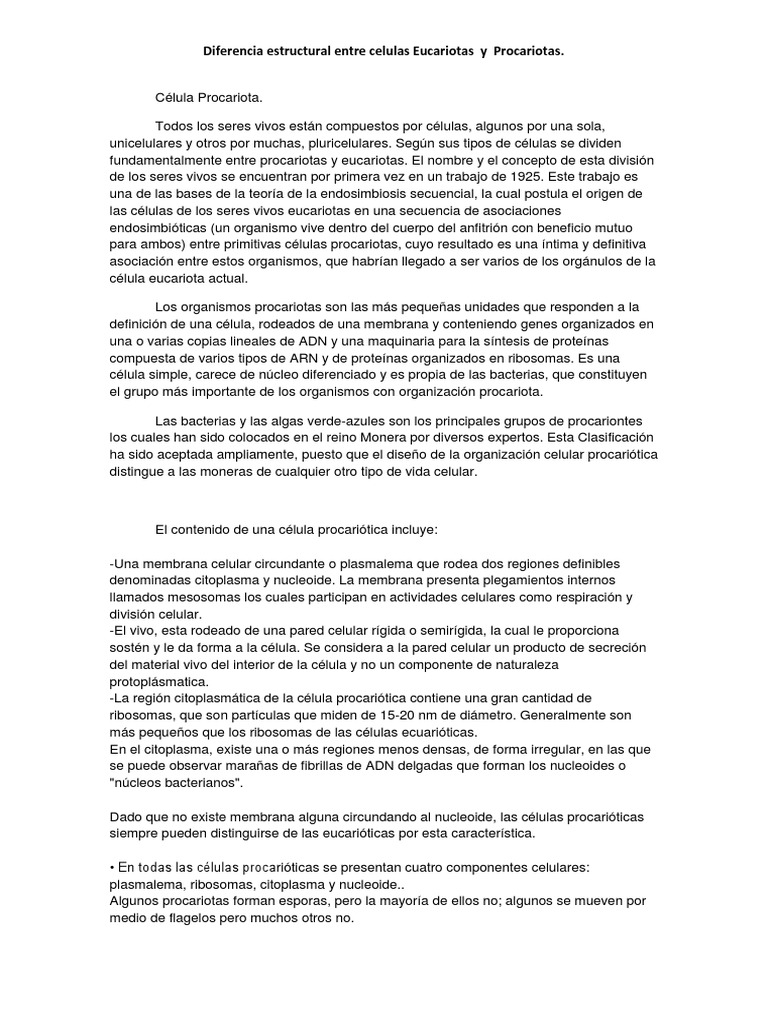 Diferencia estructural entre celulas Eucariotas y Procariotas.

Célula Procariota.

Todos los seres vivos están compuestos por células, algunos por una sola, unicelulares y otros por muchas, pluricelulares. Según sus tipos de células se dividen fundamentalmente entre procariotas y eucariotas. El nombre y el concepto de esta división de los seres vivos se encuentran por primera vez en un trabajo de 1925. Este trabajo es una de las bases de la teoría de la endosimbiosis secuencial, la cual postula el origen de las células de los seres vivos eucariotas en una secuencia de asociaciones endosimbióticas (un organismo vive dentro del cuerpo del anfitrión con beneficio mutuo para ambos) entre primitivas células procariotas, cuyo resultado es una íntima y definitiva asociación entre estos organismos, que habrían llegado a ser varios de los orgánulos de la célula eucariota actual.

Los organismos procariotas son las más pequeñas unidades que responden a la definición de una célula, rodeados de una membrana y conteniendo genes organizados en una o varias copias lineales de ADN y una maquinaria para la síntesis de proteínas compuesta de varios tipos de ARN y de proteínas organizados en ribosomas. Es una célula simple, carece de núcleo diferenciado y es propia de las bacterias, que constituyen el grupo más importante de los organismos con organización procariota.

Las bacterias y las algas verde-azules son los principales grupos de procariontes los cuales han sido colocados en el reino Monera por diversos expertos. Esta Clasificación ha sido aceptada ampliamente, puesto que el diseño de la organización celular procariótica distingue a las moneras de cualquier otro tipo de vida celular.

El contenido de una célula procariótica incluye:

-Una membrana celular circundante o plasmalema que rodea dos regiones definibles denominadas citoplasma y nucleoide. La membrana presenta plegamientos internos llamados mesosomas los cuales participan en actividades celulares como respiración y división celular.
-El vivo, esta rodeado de una pared celular rígida o semirígida, la cual le proporciona sostén y le da forma a la célula. Se considera a la pared celular un producto de secreción del material vivo del interior de la célula y no un componente de naturaleza protoplásmatica.
-La región citoplasmática de la célula procariótica contiene una gran cantidad de ribosomas, que son partículas que miden de 15-20 nm de diámetro. Generalmente son más pequeños que los ribosomas de las células ecuarióticas.
En el citoplasma, existe una o más regiones menos densas, de forma irregular, en las que se puede observar marañas de fibrillas de ADN delgadas que forman los nucleoides o "núcleos bacterianos".

Dado que no existe membrana alguna circundando al nucleoide, las células procarióticas siempre pueden distinguirse de las eucarióticas por esta característica.

• En todas las células procarióticas se presentan cuatro componentes celulares: plasmalema, ribosomas, citoplasma y nucleoide..
Algunos procariotas forman esporas, pero la mayoría de ellos no; algunos se mueven por medio de flagelos pero muchos otros no.